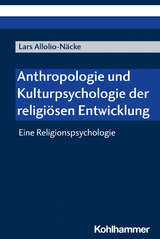 Lars Allolio-Näcke

Anthropologie und Kulturpsychologie der religiösen Entwicklung

Eine Religionspsychologie

Kohlhammer